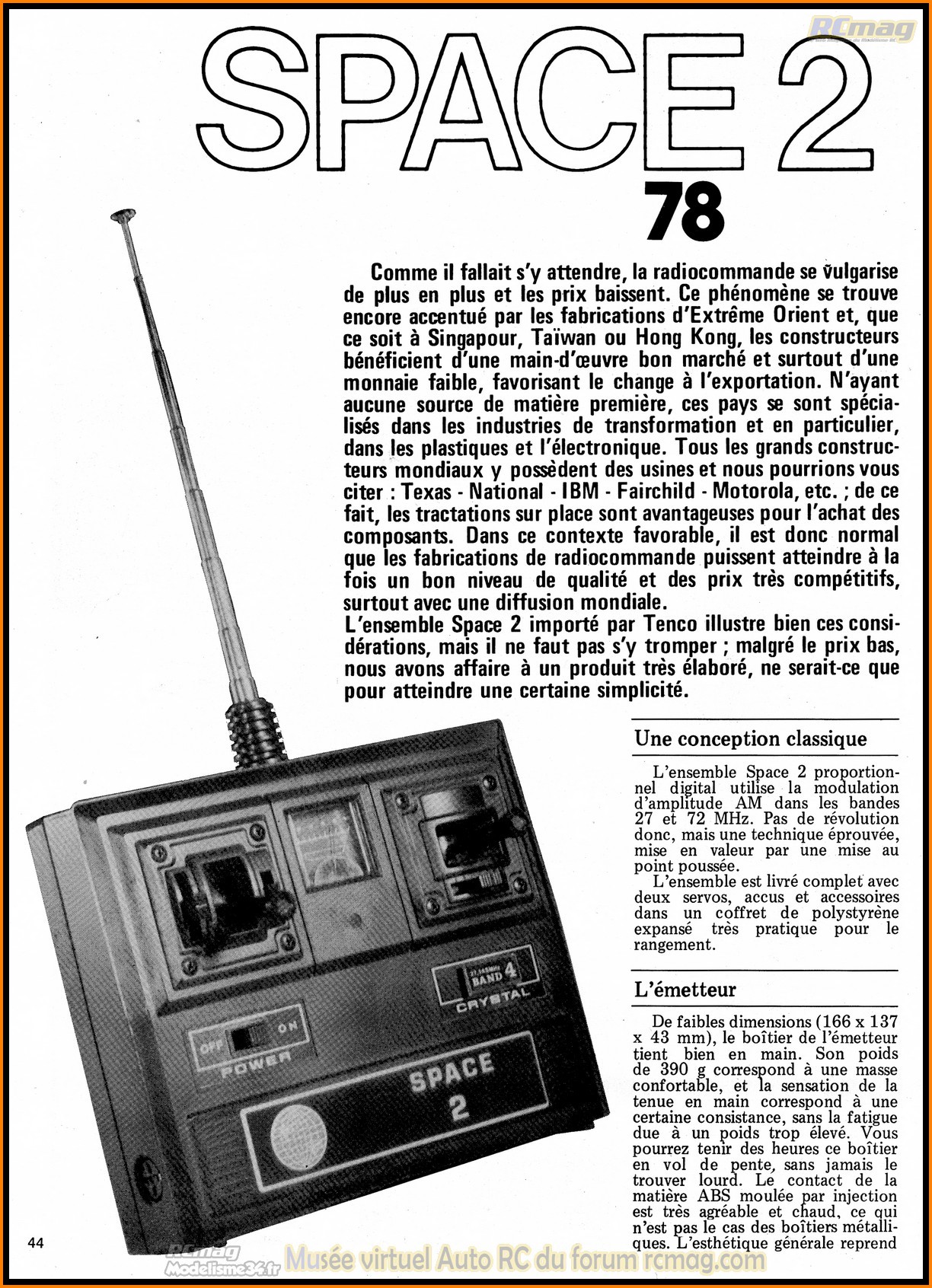 RCmag

SPACE 2

78

Comme il fallait s'y attendre, la radiocommande se vulgarise de plus en plus et les prix baissent. Ce phénomène se trouve encore accentué par les fabrications d'Extrême Orient et, que ce soit à Singapour, Taïwan ou Hong Kong, les constructeurs bénéficient d'une main-d'œuvre bon marché et surtout d'une monnaie faible, favorisant le change à l'exportation. N'ayant aucune source de matière première, ces pays se sont spécialisés dans les industries de transformation et en particulier, dans les plastiques et l'électronique. Tous les grands constructeurs mondiaux y possèdent des usines et nous pourrions vous citer : Texas - National - IBM - Fairchild - Motorola, etc. ; de ce fait, les tractations sur place sont avantageuses pour l'achat des composants. Dans ce contexte favorable, il est donc normal que les fabrications de radiocommande puissent atteindre à la fois un bon niveau de qualité et des prix très compétitifs, surtout avec une diffusion mondiale.
L'ensemble Space 2 importé par Tenco illustre bien ces considérations, mais il ne faut pas s'y tromper ; malgré le prix bas, nous avons affaire à un produit très élaboré, ne serait-ce que pour atteindre une certaine simplicité.

Une conception classique

L'ensemble Space 2 proportionnel digital utilise la modulation d'amplitude AM dans les bandes 27 et 72 MHz. Pas de révolution donc, mais une technique éprouvée, mise en valeur par une mise au point poussée.
L'ensemble est livré complet avec deux servos, accus et accessoires dans un coffret de polystyrène expansé très pratique pour le rangement.

L'émetteur

De faibles dimensions (166 x 137 x 43 mm), le boîtier de l'émetteur tient bien en main. Son poids de 390 g correspond à une masse confortable, et la sensation de la tenue en main correspond à une certaine consistance, sans la fatigue due à un poids trop élevé. Vous pourrez tenir des heures ce boîtier en vol de pente, sans jamais le trouver lourd. Le contact de la matière ABS moulée par injection est très agréable et chaud, ce qui n'est pas le cas des boîtiers métalliques. L'esthétique générale reprend

BAND 4
CRYSTAL
OFF ON
POWER
SPACE
2

44

RCmag
Modelisme34.fr
Musée virtuel Auto RC du forum rcmag.com